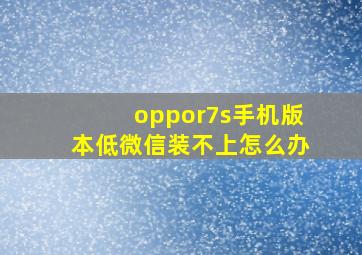 oppor7s手机版本低微信装不上怎么办